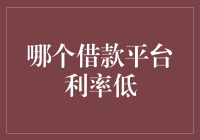 哪个借款平台利率低